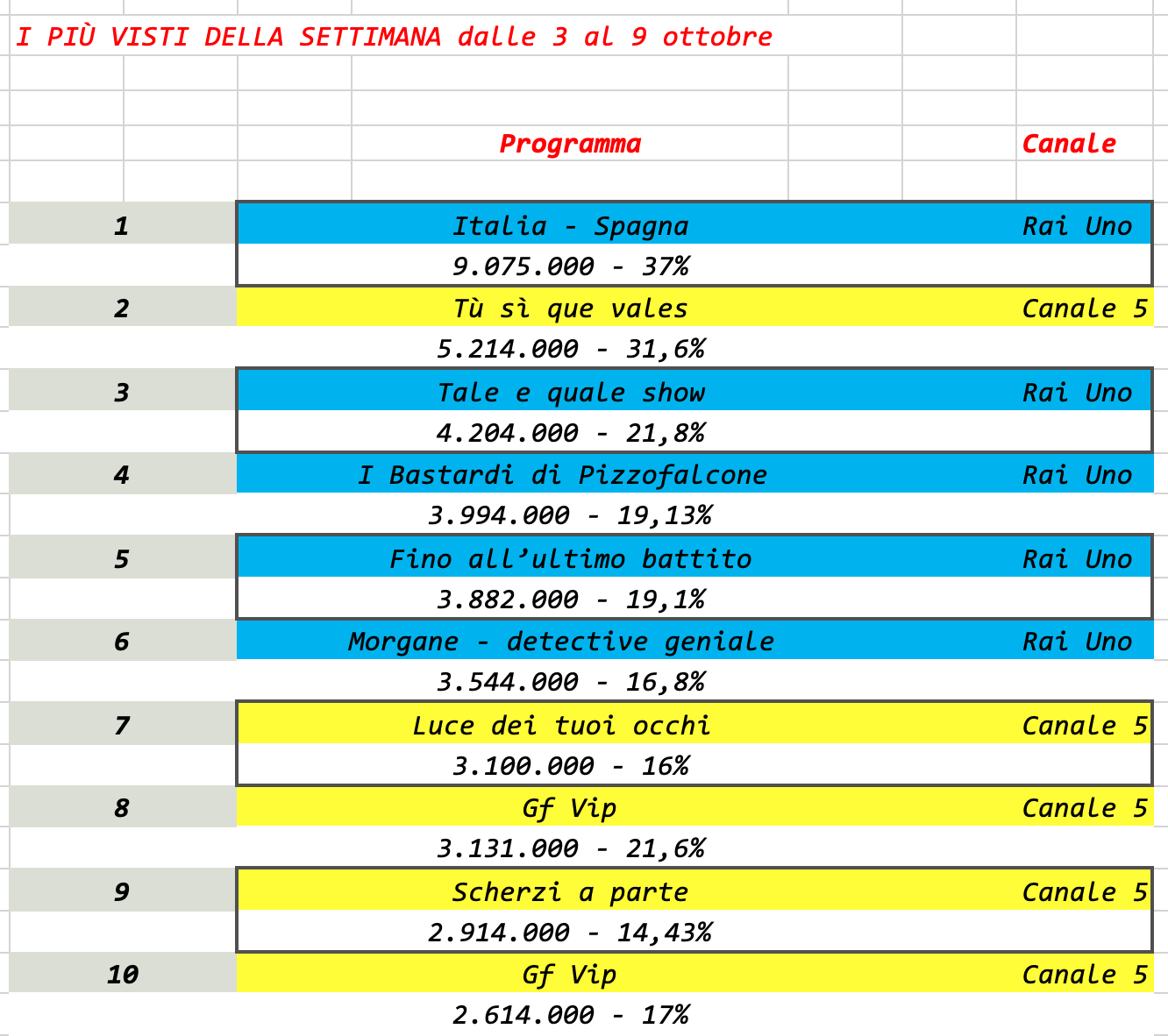 I PIÙ VISTI DELLA SETTIMANA dalle 3 al 9 ottobre

| | Programma | Canale |
|---|---|---|
| 1 | Italia - Spagna | Rai Uno |
| | 9.075.000 - 37% | |
| 2 | Tù sì que vales | Canale 5 |
| | 5.214.000 - 31,6% | |
| 3 | Tale e quale show | Rai Uno |
| | 4.204.000 - 21,8% | |
| 4 | I Bastardi di Pizzofalcone | Rai Uno |
| | 3.994.000 - 19,13% | |
| 5 | Fino all'ultimo battito | Rai Uno |
| | 3.882.000 - 19,1% | |
| 6 | Morgane - detective geniale | Rai Uno |
| | 3.544.000 - 16,8% | |
| 7 | Luce dei tuoi occhi | Canale 5 |
| | 3.100.000 - 16% | |
| 8 | Gf Vip | Canale 5 |
| | 3.131.000 - 21,6% | |
| 9 | Scherzi a parte | Canale 5 |
| | 2.914.000 - 14,43% | |
| 10 | Gf Vip | Canale 5 |
| | 2.614.000 - 17% | |